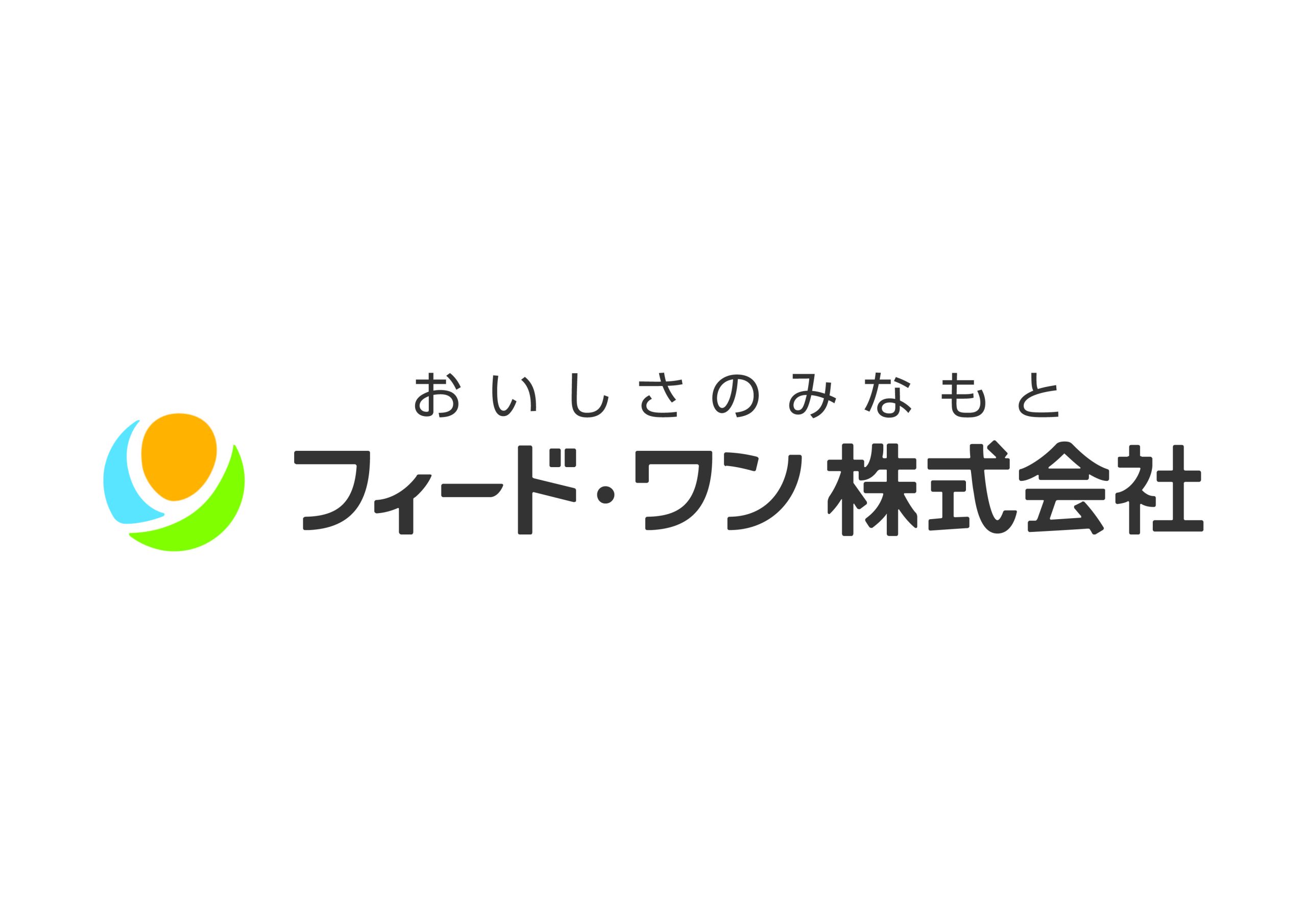 おいしさのみなもと
フィード・ワン 株式会社